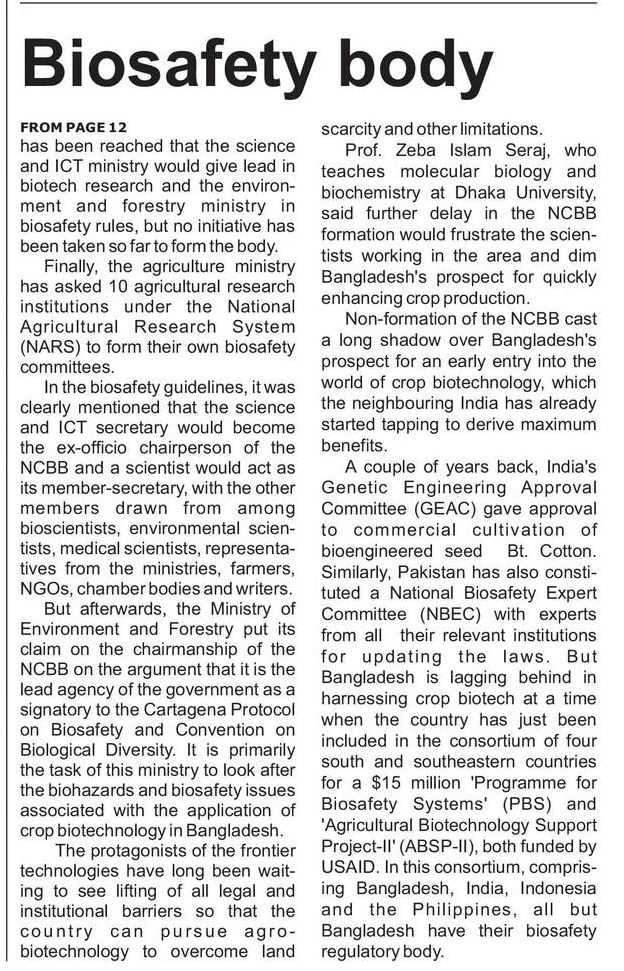 Biosafety body

FROM PAGE 12
has been reached that the science and ICT ministry would give lead in biotech research and the environment and forestry ministry in biosafety rules, but no initiative has been taken so far to form the body.

Finally, the agriculture ministry has asked 10 agricultural research institutions under the National Agricultural Research System (NARS) to form their own biosafety committees.

In the biosafety guidelines, it was clearly mentioned that the science and ICT secretary would become the ex-officio chairperson of the NCBB and a scientist would act as its member-secretary, with the other members drawn from among bioscientists, environmental scientists, medical scientists, representatives from the ministries, farmers, NGOs, chamber bodies and writers.

But afterwards, the Ministry of Environment and Forestry put its claim on the chairmanship of the NCBB on the argument that it is the lead agency of the government as a signatory to the Cartagena Protocol on Biosafety and Convention on Biological Diversity. It is primarily the task of this ministry to look after the biohazards and biosafety issues associated with the application of crop biotechnology in Bangladesh.

The protagonists of the frontier technologies have long been waiting to see lifting of all legal and institutional barriers so that the country can pursue agro-biotechnology to overcome land scarcity and other limitations.

Prof. Zeba Islam Seraj, who teaches molecular biology and biochemistry at Dhaka University, said further delay in the NCBB formation would frustrate the scientists working in the area and dim Bangladesh's prospect for quickly enhancing crop production.

Non-formation of the NCBB cast a long shadow over Bangladesh's prospect for an early entry into the world of crop biotechnology, which the neighbouring India has already started tapping to derive maximum benefits.

A couple of years back, India's Genetic Engineering Approval Committee (GEAC) gave approval to commercial cultivation of bioengineered seed Bt. Cotton. Similarly, Pakistan has also constituted a National Biosafety Expert Committee (NBEC) with experts from all their relevant institutions for updating the laws. But Bangladesh is lagging behind in harnessing crop biotech at a time when the country has just been included in the consortium of four south and southeastern countries for a $15 million 'Programme for Biosafety Systems' (PBS) and 'Agricultural Biotechnology Support Project-II' (ABSP-II), both funded by USAID. In this consortium, comprising Bangladesh, India, Indonesia and the Philippines, all but Bangladesh have their biosafety regulatory body.